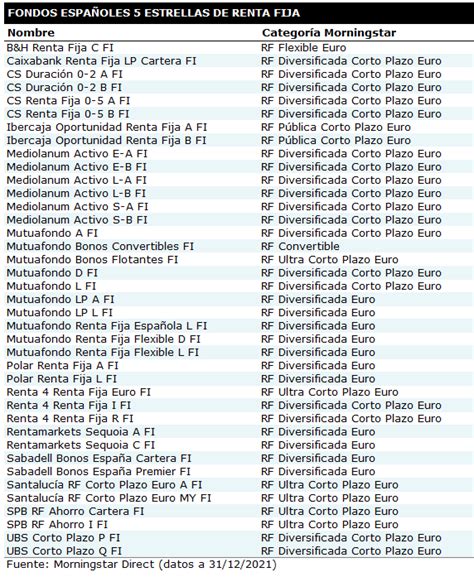 FONDOS ESPAÑOLES 5 ESTRELLAS DE RENTA FIJA

| Nombre | Categoría Morningstar |
|---|---|
| B&H Renta Fija C FI | RF Flexible Euro |
| Caixabank Renta Fija LP Cartera FI | RF Diversificada Corto Plazo Euro |
| CS Duración 0-2 A FI | RF Diversificada Corto Plazo Euro |
| CS Duración 0-2 B FI | RF Diversificada Corto Plazo Euro |
| CS Renta Fija 0-5 A FI | RF Diversificada Corto Plazo Euro |
| CS Renta Fija 0-5 B FI | RF Diversificada Corto Plazo Euro |
| Ibercaja Oportunidad Renta Fija A FI | RF Pública Corto Plazo Euro |
| Ibercaja Oportunidad Renta Fija B FI | RF Pública Corto Plazo Euro |
| Mediolanum Activo E-A FI | RF Diversificada Corto Plazo Euro |
| Mediolanum Activo E-B FI | RF Diversificada Corto Plazo Euro |
| Mediolanum Activo L-A FI | RF Diversificada Corto Plazo Euro |
| Mediolanum Activo L-B FI | RF Diversificada Corto Plazo Euro |
| Mediolanum Activo S-A FI | RF Diversificada Corto Plazo Euro |
| Mediolanum Activo S-B FI | RF Diversificada Corto Plazo Euro |
| Mutuafondo A FI | RF Diversificada Corto Plazo Euro |
| Mutuafondo Bonos Convertibles FI | RF Convertible |
| Mutuafondo Bonos Flotantes FI | RF Ultra Corto Plazo Euro |
| Mutuafondo D FI | RF Diversificada Corto Plazo Euro |
| Mutuafondo L FI | RF Diversificada Corto Plazo Euro |
| Mutuafondo LP A FI | RF Diversificada Euro |
| Mutuafondo LP L FI | RF Diversificada Euro |
| Mutuafondo Renta Fija Española L FI | RF Diversificada Euro |
| Mutuafondo Renta Fija Flexible D FI | RF Diversificada Euro |
| Mutuafondo Renta Fija Flexible L FI | RF Diversificada Euro |
| Polar Renta Fija A FI | RF Diversificada Euro |
| Polar Renta Fija L FI | RF Diversificada Euro |
| Renta 4 Renta Fija Euro FI | RF Ultra Corto Plazo Euro |
| Renta 4 Renta Fija I FI | RF Diversificada Corto Plazo Euro |
| Renta 4 Renta Fija R FI | RF Diversificada Corto Plazo Euro |
| Rentamarkets Sequoia A FI | RF Diversificada Euro |
| Rentamarkets Sequoia C FI | RF Diversificada Euro |
| Sabadell Bonos España Cartera FI | RF Diversificada Euro |
| Sabadell Bonos España Premier FI | RF Diversificada Euro |
| Santalucía RF Corto Plazo Euro A FI | RF Ultra Corto Plazo Euro |
| Santalucía RF Corto Plazo Euro MY FI | RF Ultra Corto Plazo Euro |
| SPB RF Ahorro Cartera FI | RF Ultra Corto Plazo Euro |
| SPB RF Ahorro I FI | RF Ultra Corto Plazo Euro |
| UBS Corto Plazo P FI | RF Diversificada Corto Plazo Euro |
| UBS Corto Plazo Q FI | RF Diversificada Corto Plazo Euro |

Fuente: Morningstar Direct (datos a 31/12/2021)